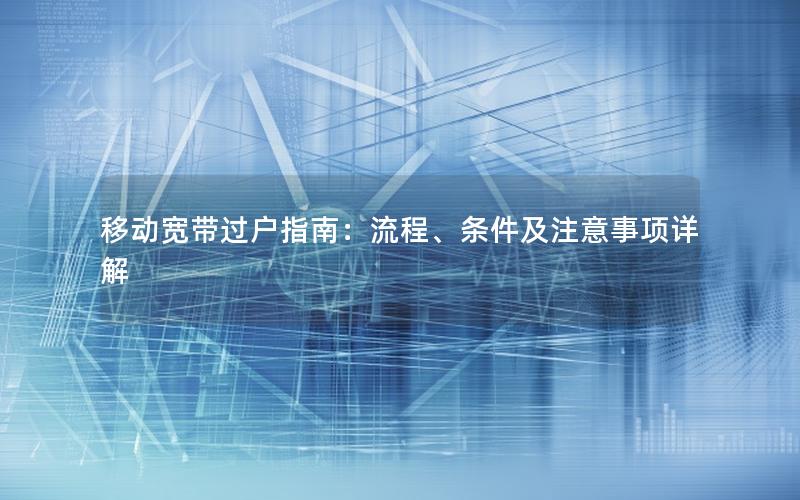 移动宽带过户指南：流程、条件及注意事项详解